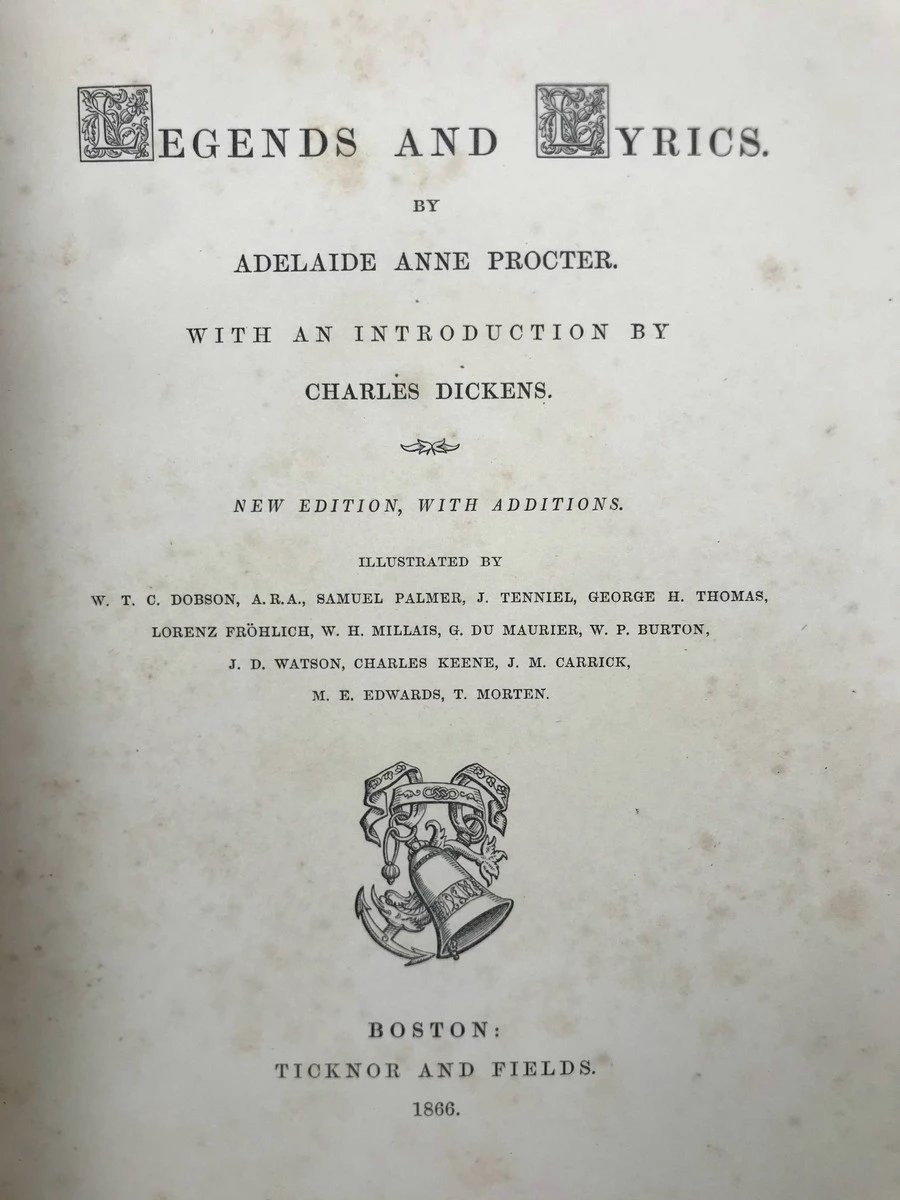 LEGENDS AND LYRICS.

BY

ADELAIDE ANNE PROCTER.

WITH AN INTRODUCTION BY

CHARLES DICKENS.

NEW EDITION, WITH ADDITIONS.

ILLUSTRATED BY

W. T. C. DOBSON, A.R.A., SAMUEL PALMER, J. TENNIEL, GEORGE H. THOMAS, LORENZ FRÖHLICH, W. H. MILLAIS, G. DU MAURIER, W. P. BURTON, J. D. WATSON, CHARLES KEENE, J. M. CARRICK, M. E. EDWARDS, T. MORTEN.

BOSTON:
TICKNOR AND FIELDS.
1866.